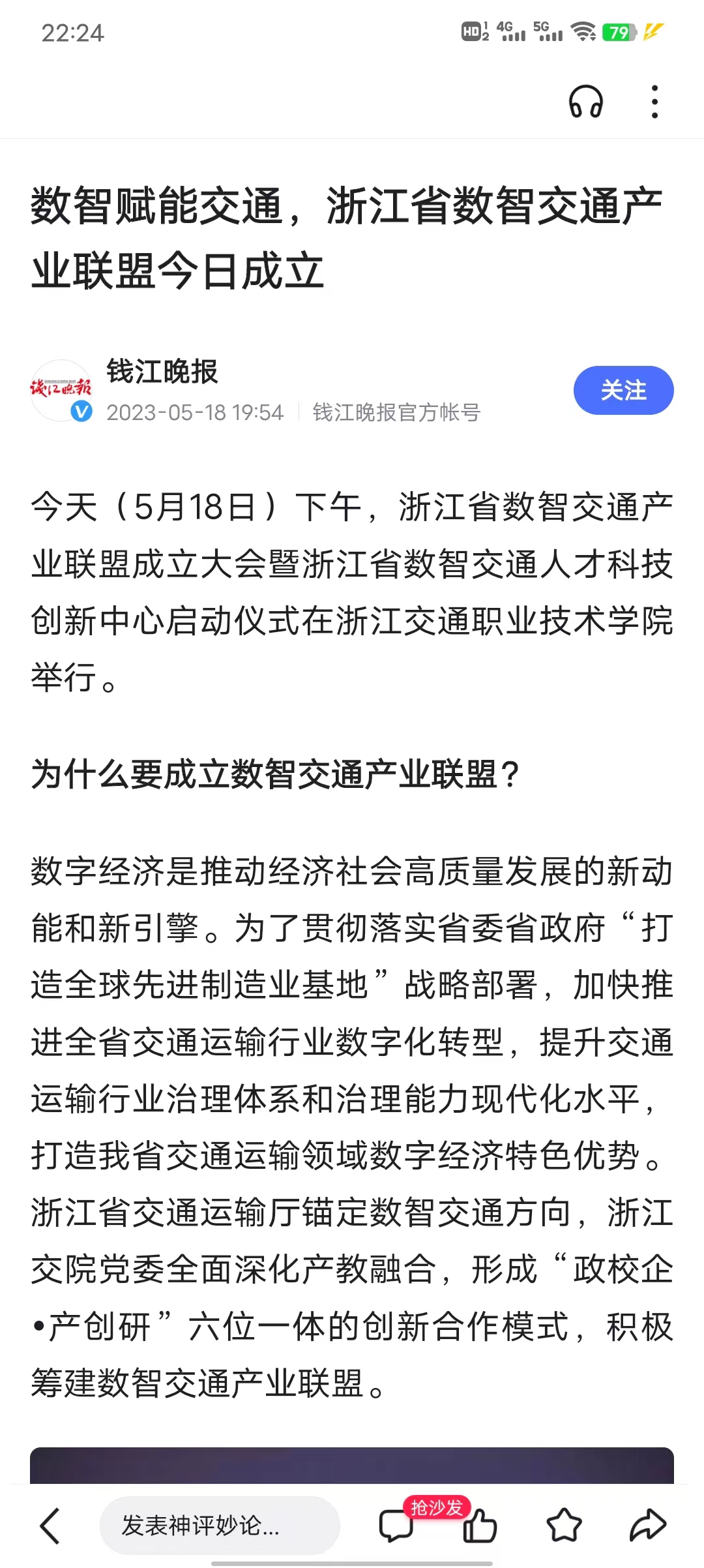 22:24

HD 4G 5G 79

数智赋能交通，浙江省数智交通产业联盟今日成立

钱江晚报
钱江晚报
2023-05-18 19:54 | 钱江晚报官方帐号
关注

今天（5月18日）下午，浙江省数智交通产业联盟成立大会暨浙江省数智交通人才科技创新中心启动仪式在浙江交通职业技术学院举行。

为什么要成立数智交通产业联盟？

数字经济是推动经济社会高质量发展的新动能和新引擎。为了贯彻落实省委省政府“打造全球先进制造业基地”战略部署，加快推进全省交通运输行业数字化转型，提升交通运输行业治理体系和治理能力现代化水平，打造我省交通运输领域数字经济特色优势。浙江省交通运输厅锚定数智交通方向，浙江交院党委全面深化产教融合，形成“政校企•产创研”六位一体的创新合作模式，积极筹建数智交通产业联盟。

发表神评妙论...
抢沙发